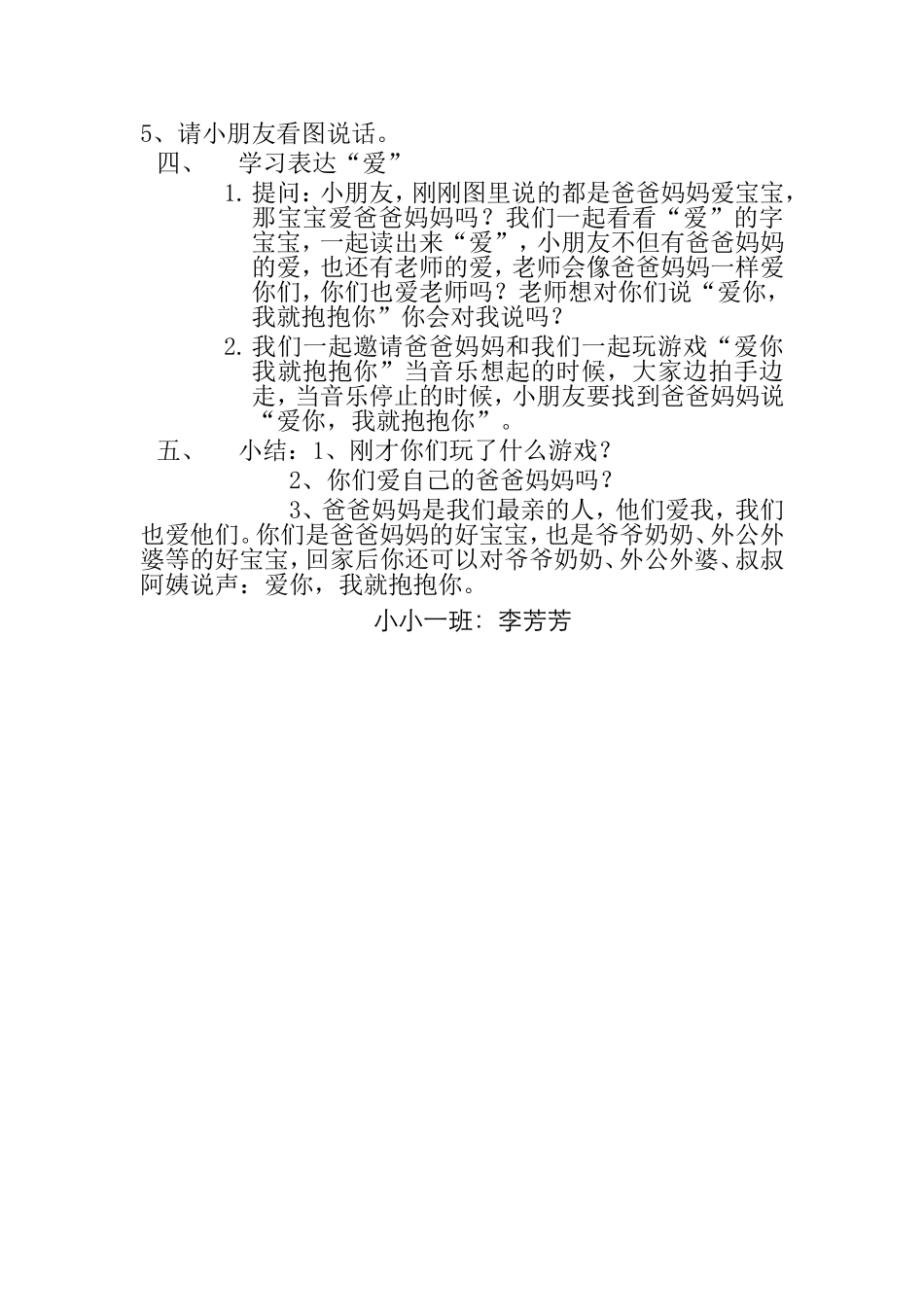 5、请小朋友看图说话。

四、 学习表达“爱”

1. 提问：小朋友，刚刚图里说的都是爸爸妈妈爱宝宝，那宝宝爱爸爸妈妈吗？我们一起看看“爱”的字宝宝，一起读出来“爱”，小朋友不但有爸爸妈妈的爱，也还有老师的爱，老师会像爸爸妈妈一样爱你们，你们也爱老师吗？老师想对你们说“爱你，我就抱抱你”你会对我说吗？

2. 我们一起邀请爸爸妈妈和我们一起玩游戏“爱你我就抱抱你”当音乐想起的时候，大家边拍手边走，当音乐停止的时候，小朋友要找到爸爸妈妈说“爱你，我就抱抱你”。

五、 小结：1、刚才你们玩了什么游戏？

2、你们爱自己的爸爸妈妈吗？

3、爸爸妈妈是我们最亲的人，他们爱我，我们也爱他们。你们是爸爸妈妈的好宝宝，也是爷爷奶奶、外公外婆等的好宝宝，回家后你还可以对爷爷奶奶、外公外婆、叔叔阿姨说声：爱你，我就抱抱你。

小小一班：李芳芳